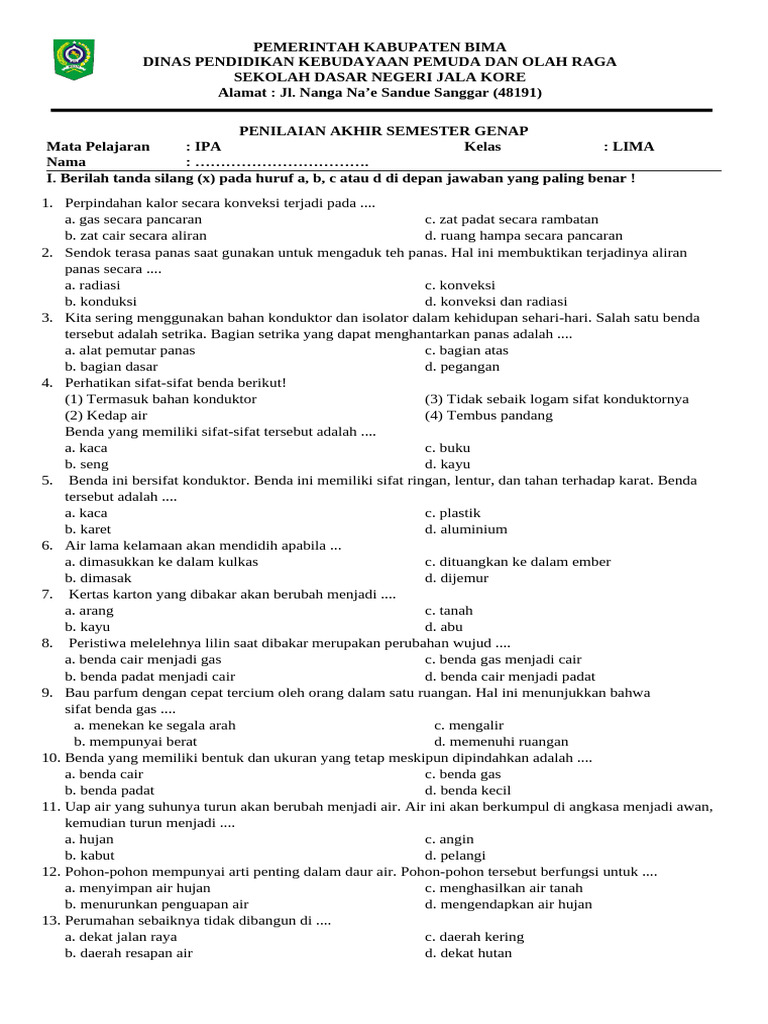 PEMERINTAH KABUPATEN BIMA
DINAS PENDIDIKAN KEBUDAYAAN PEMUDA DAN OLAH RAGA
SEKOLAH DASAR NEGERI JALA KORE
Alamat : Jl. Nanga Na'e Sandue Sanggar (48191)

PENILAIAN AKHIR SEMESTER GENAP

Mata Pelajaran : IPA Kelas : LIMA
Nama : …………………………….

I. Berilah tanda silang (x) pada huruf a, b, c atau d di depan jawaban yang paling benar !

1. Perpindahan kalor secara konveksi terjadi pada ....
a. gas secara pancaran
b. zat cair secara aliran
c. zat padat secara rambatan
d. ruang hampa secara pancaran
2. Sendok terasa panas saat gunakan untuk mengaduk teh panas. Hal ini membuktikan terjadinya aliran panas secara ....
a. radiasi
b. konduksi
c. konveksi
d. konveksi dan radiasi
3. Kita sering menggunakan bahan konduktor dan isolator dalam kehidupan sehari-hari. Salah satu benda tersebut adalah setrika. Bagian setrika yang dapat menghantarkan panas adalah ....
a. alat pemutar panas
b. bagian dasar
c. bagian atas
d. pegangan
4. Perhatikan sifat-sifat benda berikut!
(1) Termasuk bahan konduktor
(2) Kedap air
(3) Tidak sebaik logam sifat konduktornya
(4) Tembus pandang
Benda yang memiliki sifat-sifat tersebut adalah ....
a. kaca
b. seng
c. buku
d. kayu
5. Benda ini bersifat konduktor. Benda ini memiliki sifat ringan, lentur, dan tahan terhadap karat. Benda tersebut adalah ....
a. kaca
b. karet
c. plastik
d. aluminium
6. Air lama kelamaan akan mendidih apabila ...
a. dimasukkan ke dalam kulkas
b. dimasak
c. dituangkan ke dalam ember
d. dijemur
7. Kertas karton yang dibakar akan berubah menjadi ....
a. arang
b. kayu
c. tanah
d. abu
8. Peristiwa melelehnya lilin saat dibakar merupakan perubahan wujud ....
a. benda cair menjadi gas
b. benda padat menjadi cair
c. benda gas menjadi cair
d. benda cair menjadi padat
9. Bau parfum dengan cepat tercium oleh orang dalam satu ruangan. Hal ini menunjukkan bahwa sifat benda gas ....
a. menekan ke segala arah
b. mempunyai berat
c. mengalir
d. memenuhi ruangan
10. Benda yang memiliki bentuk dan ukuran yang tetap meskipun dipindahkan adalah ....
a. benda cair
b. benda padat
c. benda gas
d. benda kecil
11. Uap air yang suhunya turun akan berubah menjadi air. Air ini akan berkumpul di angkasa menjadi awan, kemudian turun menjadi ....
a. hujan
b. kabut
c. angin
d. pelangi
12. Pohon-pohon mempunyai arti penting dalam daur air. Pohon-pohon tersebut berfungsi untuk ....
a. menyimpan air hujan
b. menurunkan penguapan air
c. menghasilkan air tanah
d. mengendapkan air hujan
13. Perumahan sebaiknya tidak dibangun di ....
a. dekat jalan raya
b. daerah resapan air
c. daerah kering
d. dekat hutan